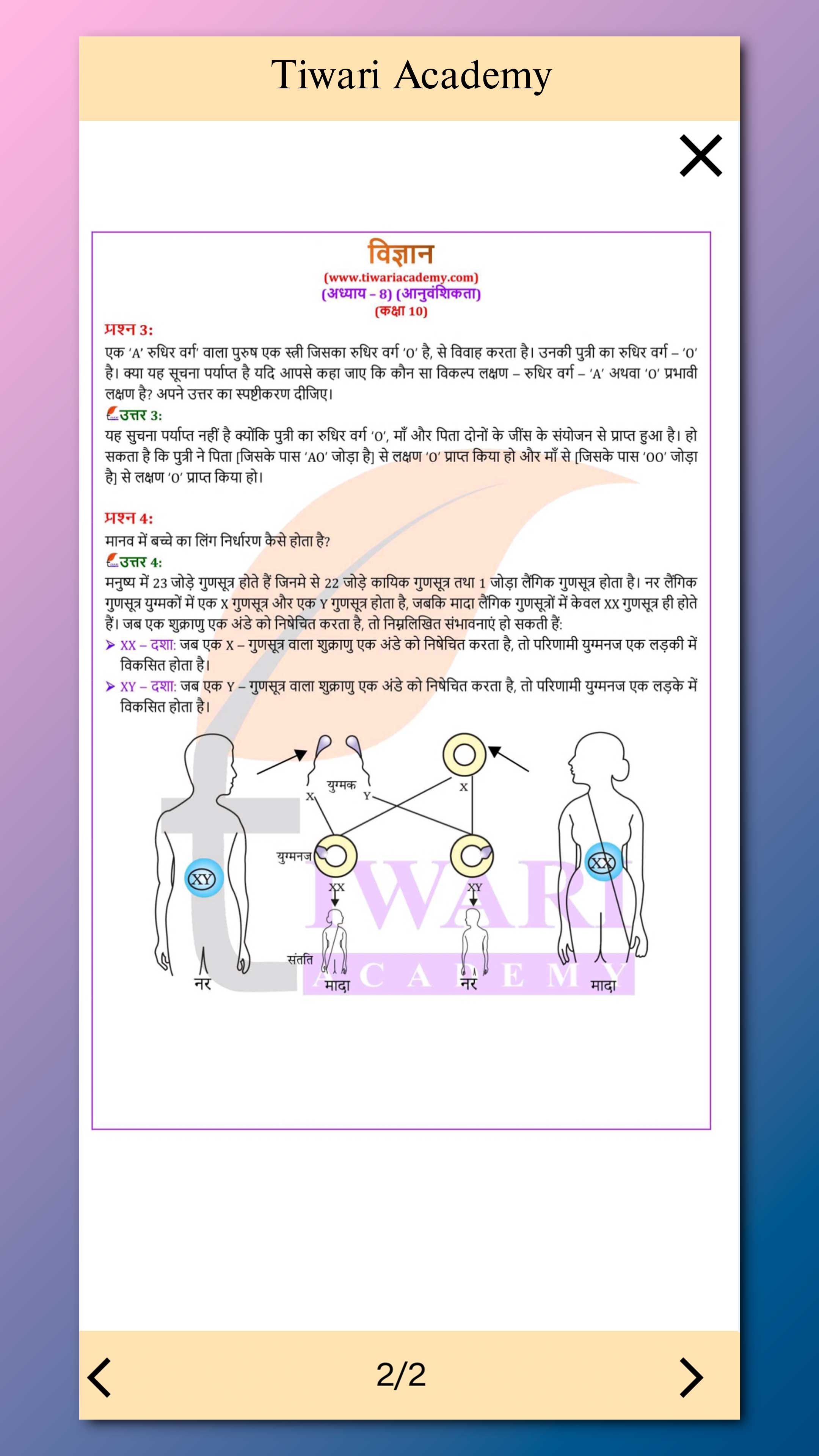 Tiwari Academy

विज्ञान
(www.tiwariacademy.com)
(अध्याय – 8) (आनुवंशिकता)
(कक्षा 10)

प्रश्न 3:
एक 'A' रुधिर वर्ग' वाला पुरुष एक स्त्री जिसका रुधिर वर्ग 'O' है, से विवाह करता है। उनकी पुत्री का रुधिर वर्ग – 'O' है। क्या यह सूचना पर्याप्त है यदि आपसे कहा जाए कि कौन सा विकल्प लक्षण – रुधिर वर्ग – 'A' अथवा 'O' प्रभावी लक्षण है? अपने उत्तर का स्पष्टीकरण दीजिए।

उत्तर 3:
यह सुचना पर्याप्त नहीं है क्योंकि पुत्री का रुधिर वर्ग 'O', माँ और पिता दोनों के जींस के संयोजन से प्राप्त हुआ है। हो सकता है कि पुत्री ने पिता [जिसके पास 'AO' जोड़ा है] से लक्षण 'O' प्राप्त किया हो और माँ से [जिसके पास 'OO' जोड़ा है] से लक्षण 'O' प्राप्त किया हो।

प्रश्न 4:
मानव में बच्चे का लिंग निर्धारण कैसे होता है?

उत्तर 4:
मनुष्य में 23 जोड़े गुणसूत्र होते हैं जिनमे से 22 जोड़े कायिक गुणसूत्र तथा 1 जोड़ा लैंगिक गुणसूत्र होता है। नर लैंगिक गुणसूत्र युग्मकों में एक X गुणसूत्र और एक Y गुणसूत्र होता है, जबकि मादा लैंगिक गुणसूत्रों में केवल XX गुणसूत्र ही होते हैं। जब एक शुक्राणु एक अंडे को निषेचित करता है, तो निम्नलिखित संभावनाएं हो सकती हैं:
➤ XX – दशा: जब एक X – गुणसूत्र वाला शुक्राणु एक अंडे को निषेचित करता है, तो परिणामी युग्मनज एक लड़की में विकसित होता है।
➤ XY – दशा: जब एक Y – गुणसूत्र वाला शुक्राणु एक अंडे को निषेचित करता है, तो परिणामी युग्मनज एक लड़के में विकसित होता है।

युग्मक
X
Y
X
युग्मनज
XY
XX
XX
XY
संतति
नर
मादा
नर
मादा
TIWARI
ACADEMY

2/2